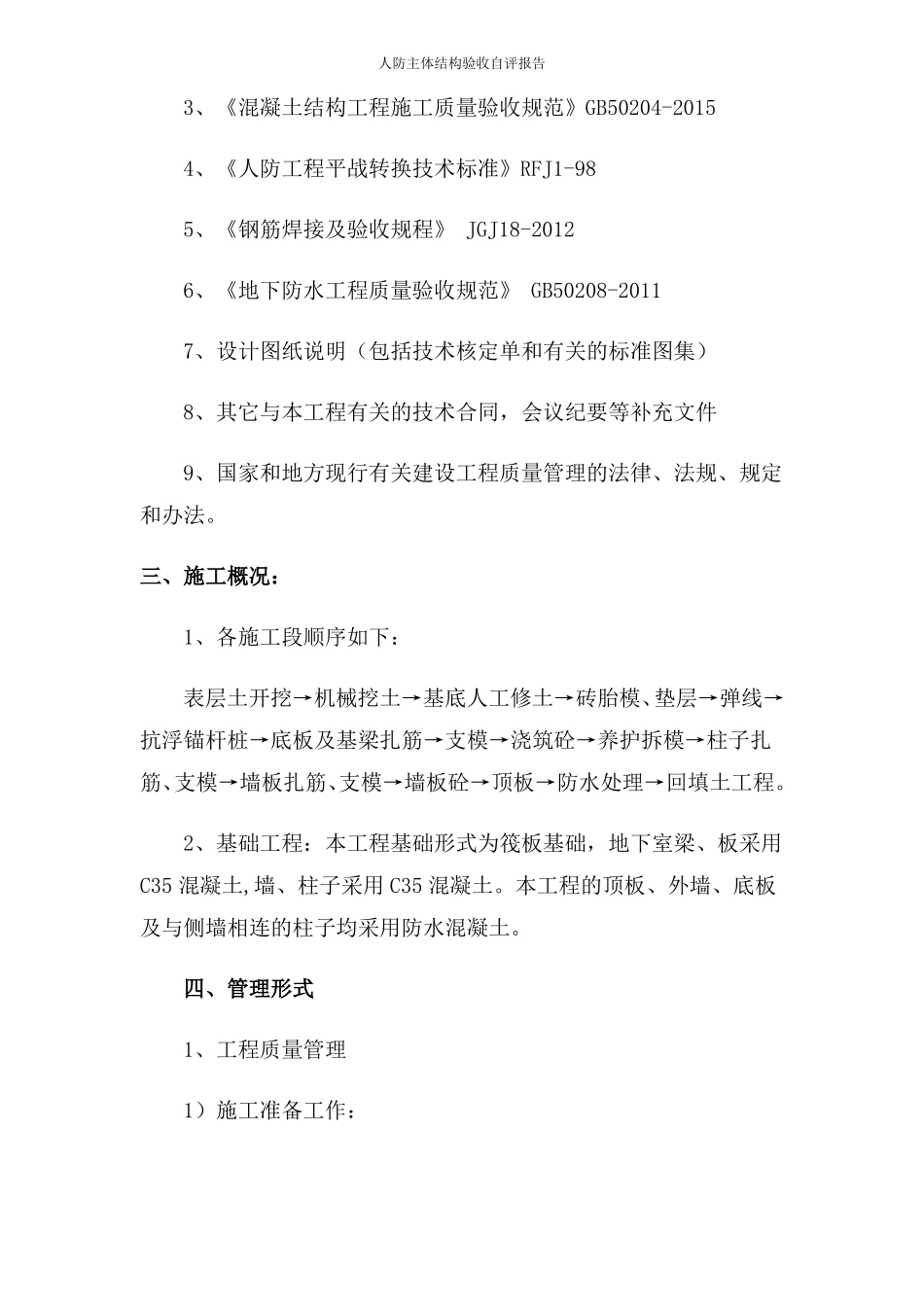 人防主体结构验收自评报告

3、《混凝土结构工程施工质量验收规范》GB50204-2015

4、《人防工程平战转换技术标准》RFJ1-98

5、《钢筋焊接及验收规程》 JGJ18-2012

6、《地下防水工程质量验收规范》 GB50208-2011

7、设计图纸说明（包括技术核定单和有关的标准图集）

8、其它与本工程有关的技术合同，会议纪要等补充文件

9、国家和地方现行有关建设工程质量管理的法律、法规、规定和办法。

三、施工概况：

1、各施工段顺序如下：

表层土开挖→机械挖土→基底人工修土→砖胎模、垫层→弹线→抗浮锚杆桩→底板及基梁扎筋→支模→浇筑砼→养护拆模→柱子扎筋、支模→墙板扎筋、支模→墙板砼→顶板→防水处理→回填土工程。

2、基础工程：本工程基础形式为筏板基础，地下室梁、板采用C35混凝土,墙、柱子采用C35混凝土。本工程的顶板、外墙、底板及与侧墙相连的柱子均采用防水混凝土。

四、管理形式

1、工程质量管理

1）施工准备工作：